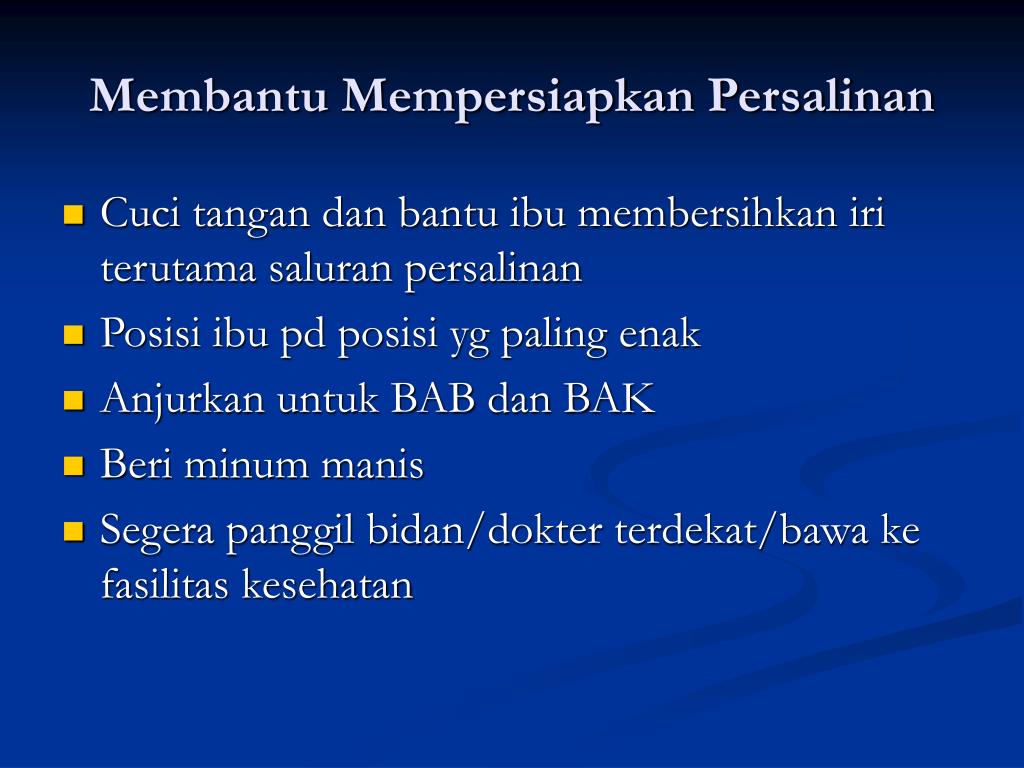 Membantu Mempersiapkan Persalinan

- Cuci tangan dan bantu ibu membersihkan iri terutama saluran persalinan
- Posisi ibu pd posisi yg paling enak
- Anjurkan untuk BAB dan BAK
- Beri minum manis
- Segera panggil bidan/dokter terdekat/bawa ke fasilitas kesehatan